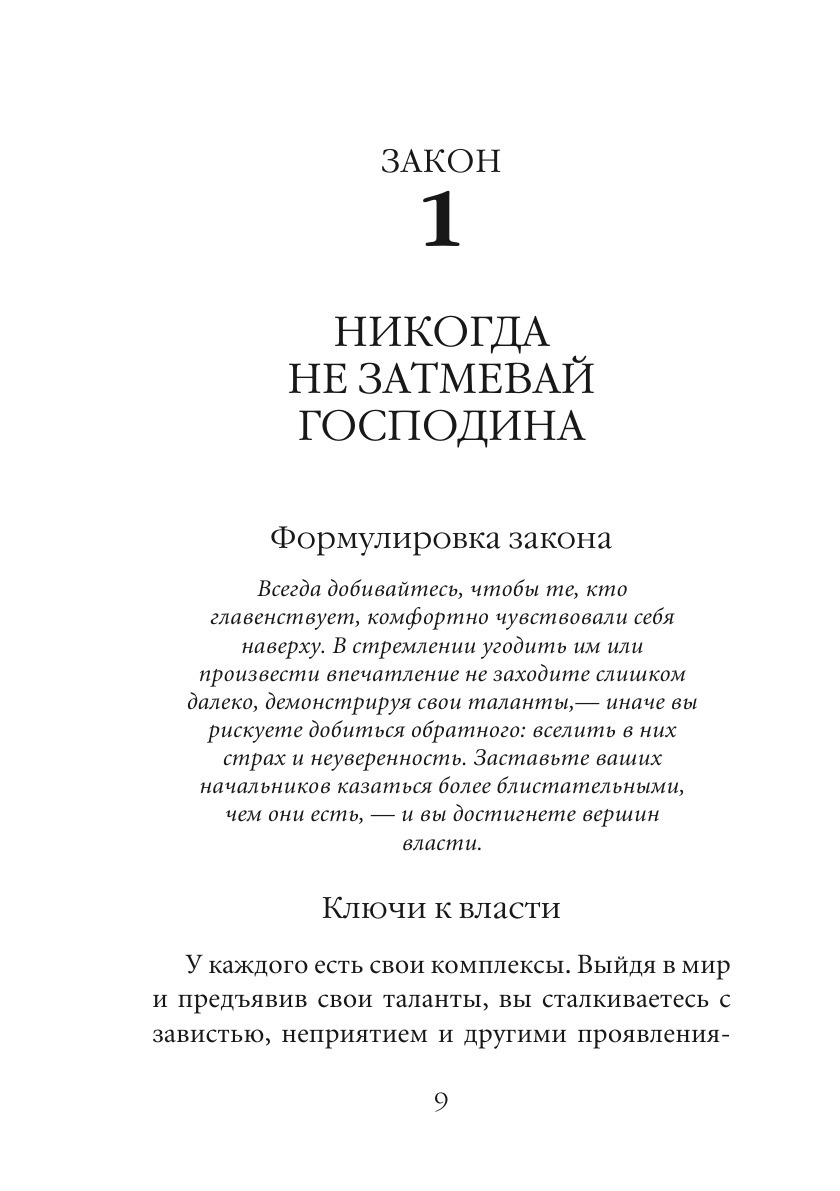 ЗАКОН
1

НИКОГДА
НЕ ЗАТМЕВАЙ
ГОСПОДИНА

Формулировка закона

Всегда добивайтесь, чтобы те, кто главенствует, комфортно чувствовали себя наверху. В стремлении угодить им или произвести впечатление не заходите слишком далеко, демонстрируя свои таланты,— иначе вы рискуете добиться обратного: вселить в них страх и неуверенность. Заставьте ваших начальников казаться более блистательными, чем они есть, — и вы достигнете вершин власти.

Ключи к власти

У каждого есть свои комплексы. Выйдя в мир и предъявив свои таланты, вы сталкиваетесь с завистью, неприятием и другими проявления-

9